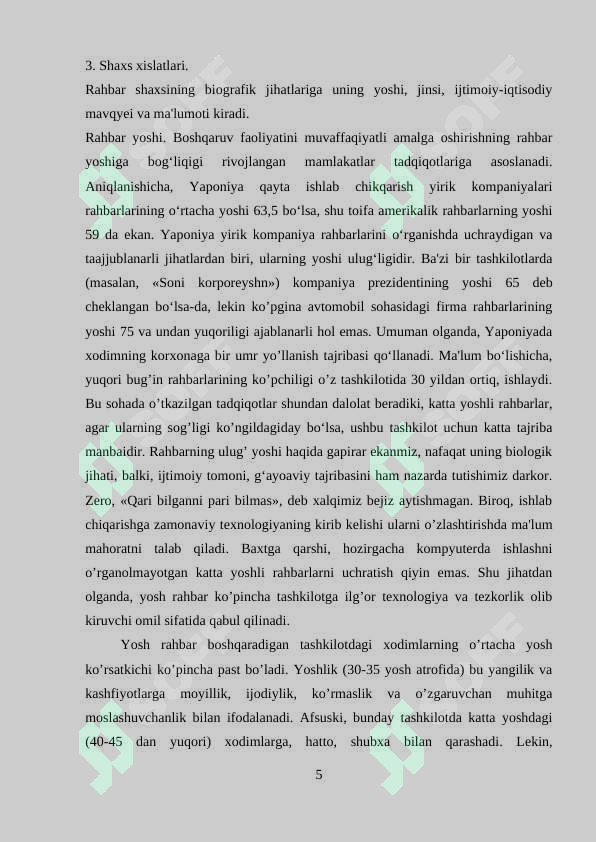 3. Shaxs xislatlari.
Rahbar shaxsining biografik jihatlariga uning yoshi, jinsi, ijtimoiy-iqtisodiy mavqyei va ma'lumoti kiradi.
Rahbar yoshi. Boshqaruv faoliyatini muvaffaqiyatli amalga oshirishning rahbar yoshiga bog‘liqigi rivojlangan mamlakatlar tadqiqotlariga asoslanadi. Aniqlanishicha, Yaponiya qayta ishlab chikqarish yirik kompaniyalari rahbarlarining o‘rtacha yoshi 63,5 bo‘lsa, shu toifa amerikalik rahbarlarning yoshi 59 da ekan. Yaponiya yirik kompaniya rahbarlarini o‘rganishda uchraydigan va taajjublanarli jihatlardan biri, ularning yoshi ulug‘ligidir. Ba'zi bir tashkilotlarda (masalan, «Soni korporeyshn») kompaniya prezidentining yoshi 65 deb cheklangan bo‘lsa-da, lekin ko’pgina avtomobil sohasidagi firma rahbarlarining yoshi 75 va undan yuqoriligi ajablanarli hol emas. Umuman olganda, Yaponiyada xodimning korxonaga bir umr yo’llanish tajribasi qo‘llanadi. Ma'lum bo‘lishicha, yuqori bug’in rahbarlarining ko’pchiligi o’z tashkilotida 30 yildan ortiq, ishlaydi. Bu sohada o’tkazilgan tadqiqotlar shundan dalolat beradiki, katta yoshli rahbarlar, agar ularning sog’ligi ko’ngildagiday bo‘lsa, ushbu tashkilot uchun katta tajriba manbaidir. Rahbarning ulug’ yoshi haqida gapirar ekanmiz, nafaqat uning biologik jihati, balki, ijtimoiy tomoni, g‘ayoaviy tajribasini ham nazarda tutishimiz darkor. Zero, «Qari bilganni pari bilmas», deb xalqimiz bejiz aytishmagan. Biroq, ishlab chiqarishga zamonaviy texnologiyaning kirib kelishi ularni o’zlashtirishda ma'lum mahoratni talab qiladi. Baxtga qarshi, hozirgacha kompyuterda ishlashni o’rganolmayotgan katta yoshli rahbarlarni uchratish qiyin emas. Shu jihatdan olganda, yosh rahbar ko’pincha tashkilotga ilg’or texnologiya va tezkorlik olib kiruvchi omil sifatida qabul qilinadi.

Yosh rahbar boshqaradigan tashkilotdagi xodimlarning o’rtacha yosh ko’rsatkichi ko’pincha past bo’ladi. Yoshlik (30-35 yosh atrofida) bu yangilik va kashfiyotlarga moyillik, ijodiylik, ko’rmaslik va o’zgaruvchan muhitga moslashuvchanlik bilan ifodalanadi. Afsuski, bunday tashkilotda katta yoshdagi (40-45 dan yuqori) xodimlarga, hatto, shubxa bilan qarashadi. Lekin,

5